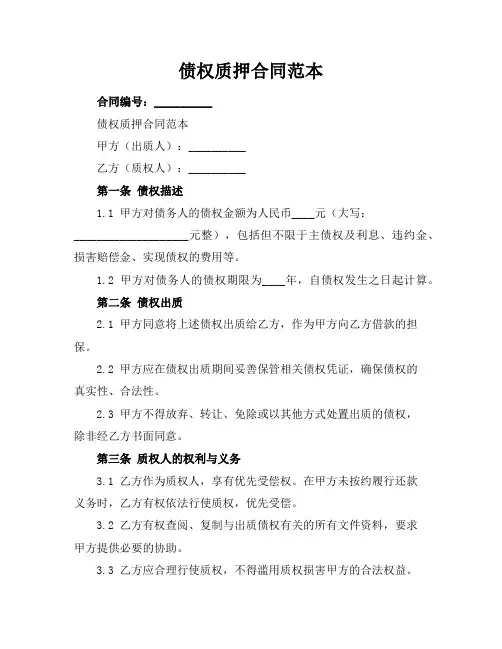 债权质押合同范本

合同编号：__________

债权质押合同范本

甲方（出质人）：__________

乙方（质权人）：__________

第一条 债权描述

1.1 甲方对债务人的债权金额为人民币____元（大写：____________________元整），包括但不限于主债权及利息、违约金、损害赔偿金、实现债权的费用等。

1.2 甲方对债务人的债权期限为____年，自债权发生之日起计算。

第二条 债权出质

2.1 甲方同意将上述债权出质给乙方，作为甲方向乙方借款的担保。

2.2 甲方应在债权出质期间妥善保管相关债权凭证，确保债权的真实性、合法性。

2.3 甲方不得放弃、转让、免除或以其他方式处置出质的债权，除非经乙方书面同意。

第三条 质权人的权利与义务

3.1 乙方作为质权人，享有优先受偿权。在甲方未按约履行还款义务时，乙方有权依法行使质权，优先受偿。

3.2 乙方有权查阅、复制与出质债权有关的所有文件资料，要求甲方提供必要的协助。

3.3 乙方应合理行使质权，不得滥用质权损害甲方的合法权益。